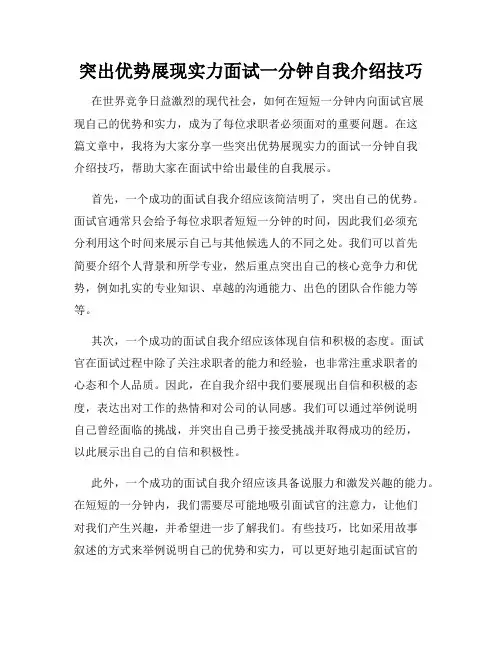 突出优势展现实力面试一分钟自我介绍技巧

在世界竞争日益激烈的现代社会，如何在短短一分钟内向面试官展现自己的优势和实力，成为了每位求职者必须面对的重要问题。在这篇文章中，我将为大家分享一些突出优势展现实力的面试一分钟自我介绍技巧，帮助大家在面试中给出最佳的自我展示。

首先，一个成功的面试自我介绍应该简洁明了，突出自己的优势。面试官通常只会给予每位求职者短短一分钟的时间，因此我们必须充分利用这个时间来展示自己与其他候选人的不同之处。我们可以首先简要介绍个人背景和所学专业，然后重点突出自己的核心竞争力和优势，例如扎实的专业知识、卓越的沟通能力、出色的团队合作能力等等。

其次，一个成功的面试自我介绍应该体现自信和积极的态度。面试官在面试过程中除了关注求职者的能力和经验，也非常注重求职者的心态和个人品质。因此，在自我介绍中我们要展现出自信和积极的态度，表达出对工作的热情和对公司的认同感。我们可以通过举例说明自己曾经面临的挑战，并突出自己勇于接受挑战并取得成功的经历，以此展示出自己的自信和积极性。

此外，一个成功的面试自我介绍应该具备说服力和激发兴趣的能力。在短短的一分钟内，我们需要尽可能地吸引面试官的注意力，让他们对我们产生兴趣，并希望进一步了解我们。有些技巧，比如采用故事叙述的方式来举例说明自己的优势和实力，可以更好地引起面试官的